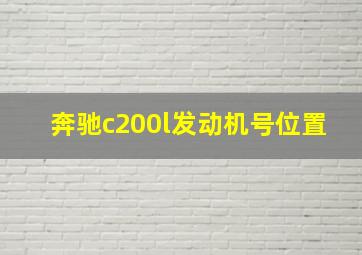 奔驰c200l发动机号位置